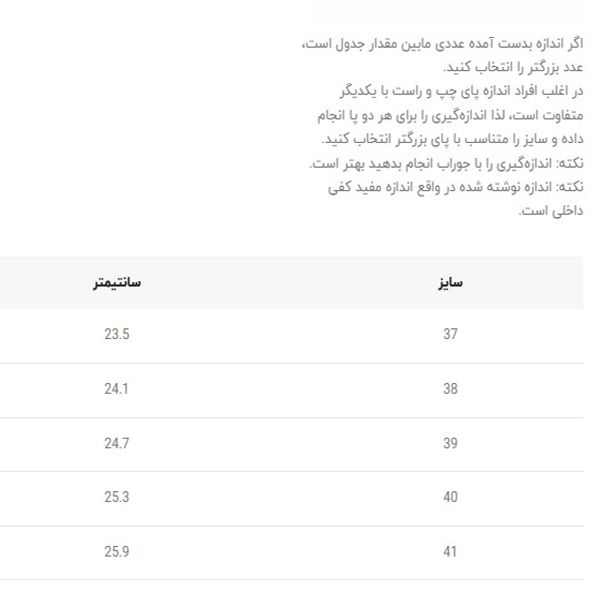 اگر اندازه بدست آمده عددی مابین مقدار جدول است، عدد بزرگتر را انتخاب کنید.
در اغلب افراد اندازه پای چپ و راست با یکدیگر متفاوت است، لذا اندازه‌گیری را برای هر دو پا انجام داده و سایز را متناسب با پای بزرگتر انتخاب کنید.
نکته: اندازه‌گیری را با جوراب انجام بدهید بهتر است.
نکته: اندازه نوشته شده در واقع اندازه مفید کفی داخلی است.

| سایز | سانتیمتر |
|---|---|
| 37 | 23.5 |
| 38 | 24.1 |
| 39 | 24.7 |
| 40 | 25.3 |
| 41 | 25.9 |